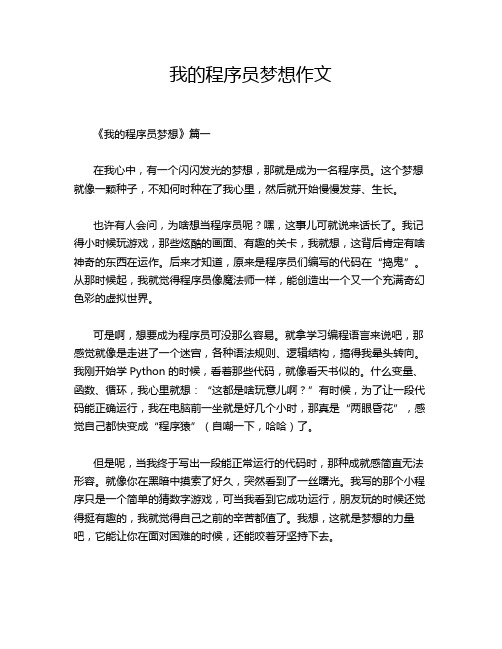 我的程序员梦想作文

《我的程序员梦想》篇一

在我心中，有一个闪闪发光的梦想，那就是成为一名程序员。这个梦想就像一颗种子，不知何时种在了我心里，然后就开始慢慢发芽、生长。

也许有人会问，为啥想当程序员呢？嘿，这事儿可就说来话长了。我记得小时候玩游戏，那些炫酷的画面、有趣的关卡，我就想，这背后肯定有啥神奇的东西在运作。后来才知道，原来是程序员们编写的代码在“捣鬼”。从那时候起，我就觉得程序员像魔法师一样，能创造出一个又一个充满奇幻色彩的虚拟世界。

可是啊，想要成为程序员可没那么容易。就拿学习编程语言来说吧，那感觉就像是走进了一个迷宫，各种语法规则、逻辑结构，搞得我晕头转向。我刚开始学 Python 的时候，看着那些代码，就像看天书似的。什么变量、函数、循环，我心里就想：“这都是啥玩意儿啊？”有时候，为了让一段代码能正确运行，我在电脑前一坐就是好几个小时，那真是“两眼昏花”，感觉自己都快变成“程序猿”（自嘲一下，哈哈）了。

但是呢，当我终于写出一段能正常运行的代码时，那种成就感简直无法形容。就像你在黑暗中摸索了好久，突然看到了一丝曙光。我写的那个小程序只是一个简单的猜数字游戏，可当我看到它成功运行，朋友玩的时候还觉得挺有趣的，我就觉得自己之前的辛苦都值了。我想，这就是梦想的力量吧，它能让你在面对困难的时候，还能咬着牙坚持下去。